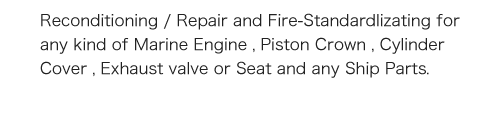 Reconditioning / Repair and Fire-Standardlizating for any kind of Marine Engine , Piston Crown , Cylinder Cover , Exhaust valve or Seat and any Ship Parts.